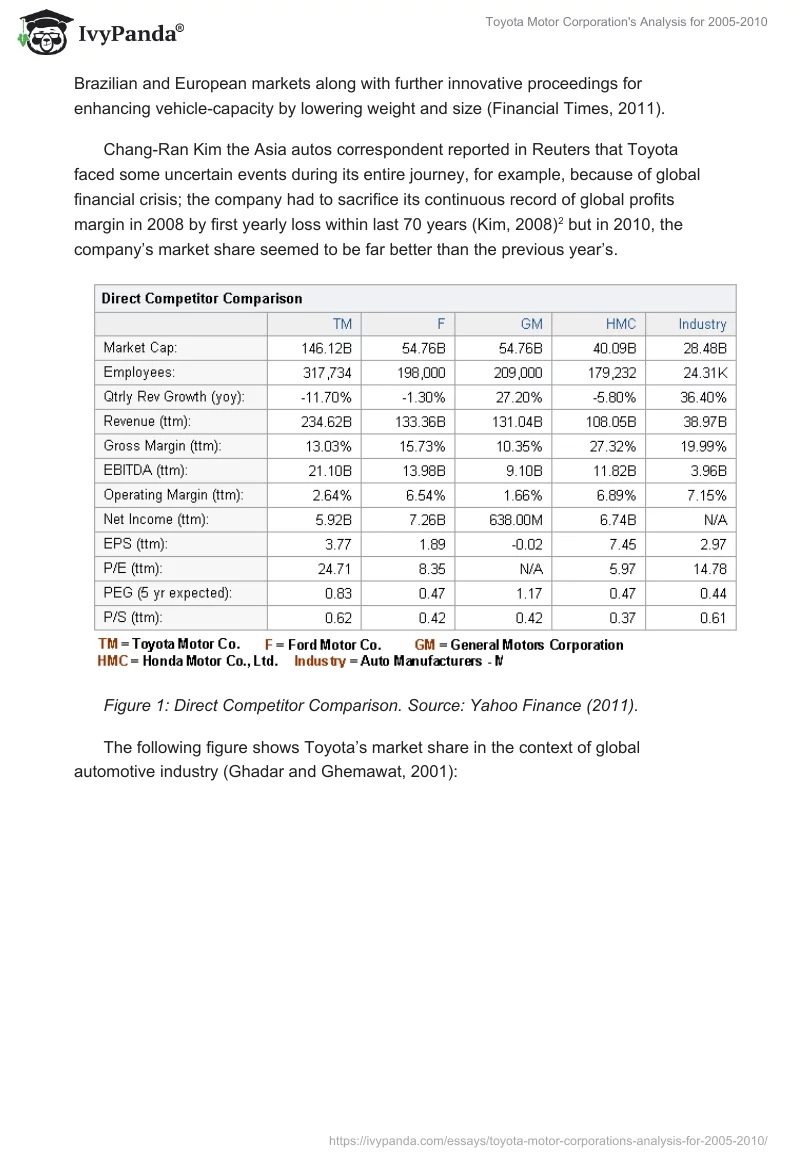 IvyPanda®

Toyota Motor Corporation's Analysis for 2005-2010

Brazilian and European markets along with further innovative proceedings for enhancing vehicle-capacity by lowering weight and size (Financial Times, 2011).

Chang-Ran Kim the Asia autos correspondent reported in Reuters that Toyota faced some uncertain events during its entire journey, for example, because of global financial crisis; the company had to sacrifice its continuous record of global profits margin in 2008 by first yearly loss within last 70 years (Kim, 2008)$^2$ but in 2010, the company's market share seemed to be far better than the previous year's.

Direct Competitor Comparison

| | TM | F | GM | HMC | Industry |
|---|---|---|---|---|---|
| Market Cap: | 146.12B | 54.76B | 54.76B | 40.09B | 28.48B |
| Employees: | 317,734 | 198,000 | 209,000 | 179,232 | 24.31K |
| Qtrly Rev Growth (yoy): | -11.70% | -1.30% | 27.20% | -5.80% | 36.40% |
| Revenue (ttm): | 234.62B | 133.36B | 131.04B | 108.05B | 38.97B |
| Gross Margin (ttm): | 13.03% | 15.73% | 10.35% | 27.32% | 19.99% |
| EBITDA (ttm): | 21.10B | 13.98B | 9.10B | 11.82B | 3.96B |
| Operating Margin (ttm): | 2.64% | 6.54% | 1.66% | 6.89% | 7.15% |
| Net Income (ttm): | 5.92B | 7.26B | 638.00M | 6.74B | N/A |
| EPS (ttm): | 3.77 | 1.89 | -0.02 | 7.45 | 2.97 |
| P/E (ttm): | 24.71 | 8.35 | N/A | 5.97 | 14.78 |
| PEG (5 yr expected): | 0.83 | 0.47 | 1.17 | 0.47 | 0.44 |
| P/S (ttm): | 0.62 | 0.42 | 0.42 | 0.37 | 0.61 |

TM = Toyota Motor Co. F = Ford Motor Co. GM = General Motors Corporation
HMC = Honda Motor Co., Ltd. Industry = Auto Manufacturers - M

Figure 1: Direct Competitor Comparison. Source: Yahoo Finance (2011).

The following figure shows Toyota's market share in the context of global automotive industry (Ghadar and Ghemawat, 2001):

https://ivypanda.com/essays/toyota-motor-corporations-analysis-for-2005-2010/